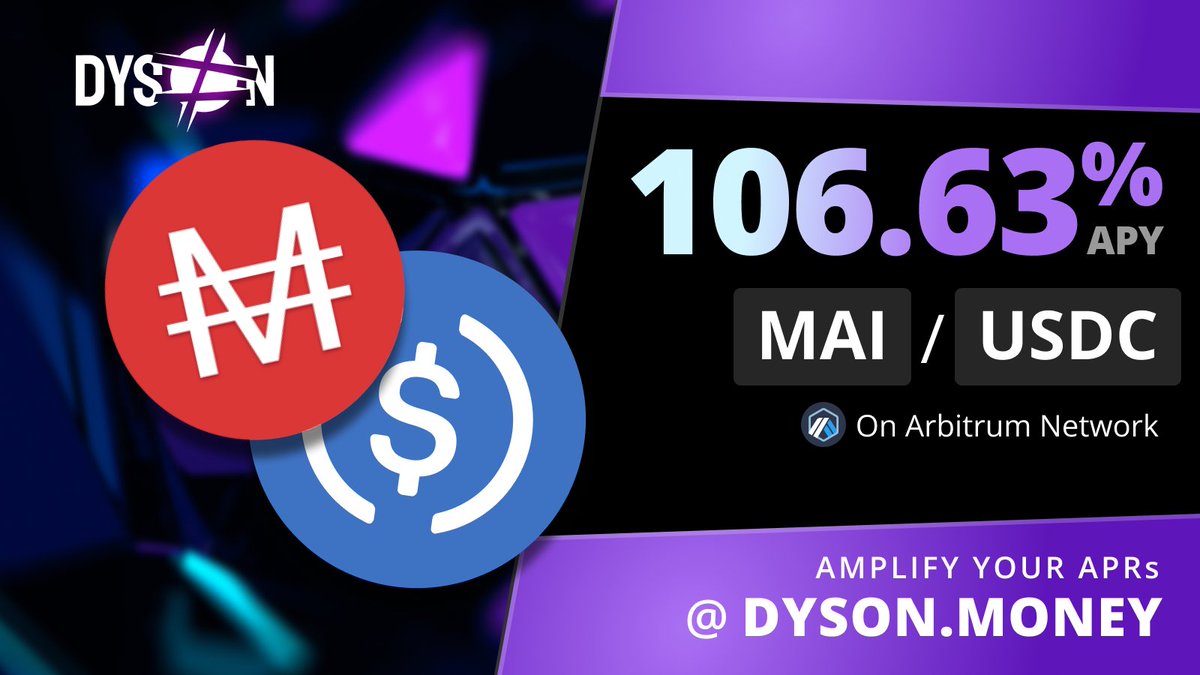 DYSON

106.63% APY

MAI / USDC

On Arbitrum Network

AMPLIFY YOUR APRs
@ DYSON.MONEY